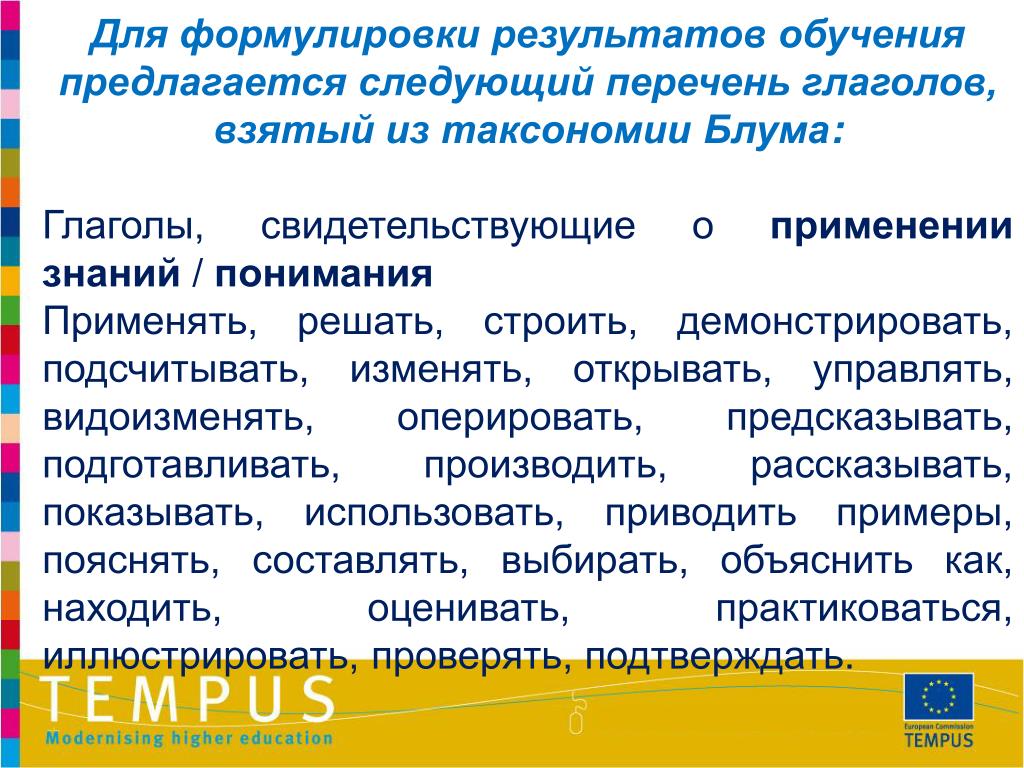 Для формулировки результатов обучения предлагается следующий перечень глаголов, взятый из таксономии Блума:

Глаголы, свидетельствующие о применении знаний / понимания

Применять, решать, строить, демонстрировать, подсчитывать, изменять, открывать, управлять, видоизменять, оперировать, предсказывать, подготавливать, производить, рассказывать, показывать, использовать, приводить примеры, пояснять, составлять, выбирать, объяснить как, находить, оценивать, практиковаться, иллюстрировать, проверять, подтверждать.

TEMPUS
Modernising higher education

European Commission
TEMPUS